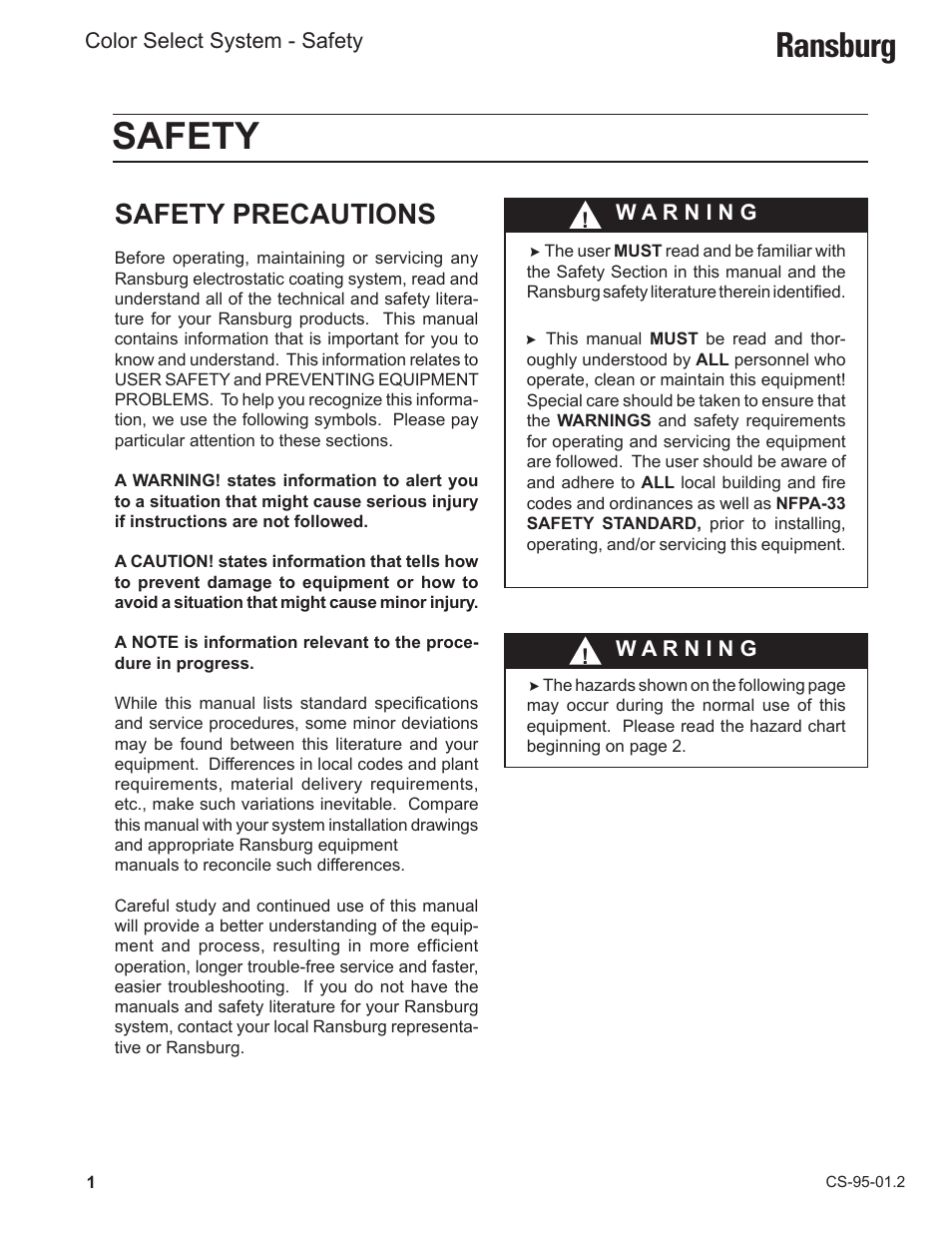 Color Select System - Safety

Ransburg

SAFETY

SAFETY PRECAUTIONS

Before operating, maintaining or servicing any Ransburg electrostatic coating system, read and understand all of the technical and safety literature for your Ransburg products. This manual contains information that is important for you to know and understand. This information relates to USER SAFETY and PREVENTING EQUIPMENT PROBLEMS. To help you recognize this information, we use the following symbols. Please pay particular attention to these sections.

A WARNING! states information to alert you to a situation that might cause serious injury if instructions are not followed.

A CAUTION! states information that tells how to prevent damage to equipment or how to avoid a situation that might cause minor injury.

A NOTE is information relevant to the procedure in progress.

While this manual lists standard specifications and service procedures, some minor deviations may be found between this literature and your equipment. Differences in local codes and plant requirements, material delivery requirements, etc., make such variations inevitable. Compare this manual with your system installation drawings and appropriate Ransburg equipment manuals to reconcile such differences.

Careful study and continued use of this manual will provide a better understanding of the equipment and process, resulting in more efficient operation, longer trouble-free service and faster, easier troubleshooting. If you do not have the manuals and safety literature for your Ransburg system, contact your local Ransburg representative or Ransburg.

! WARNING

➤ The user MUST read and be familiar with the Safety Section in this manual and the Ransburg safety literature therein identified.

➤ This manual MUST be read and thoroughly understood by ALL personnel who operate, clean or maintain this equipment! Special care should be taken to ensure that the WARNINGS and safety requirements for operating and servicing the equipment are followed. The user should be aware of and adhere to ALL local building and fire codes and ordinances as well as NFPA-33 SAFETY STANDARD, prior to installing, operating, and/or servicing this equipment.

! WARNING

➤ The hazards shown on the following page may occur during the normal use of this equipment. Please read the hazard chart beginning on page 2.

1

CS-95-01.2